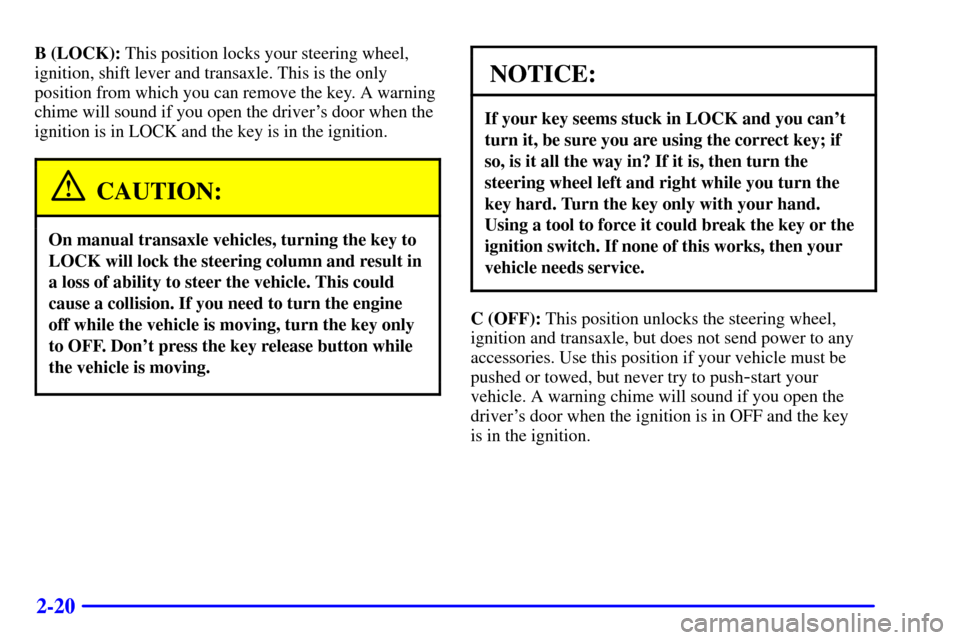 B (LOCK): This position locks your steering wheel, ignition, shift lever and transaxle. This is the only position from which you can remove the key. A warning chime will sound if you open the driver's door when the ignition is in LOCK and the key is in the ignition.

CAUTION:

On manual transaxle vehicles, turning the key to LOCK will lock the steering column and result in a loss of ability to steer the vehicle. This could cause a collision. If you need to turn the engine off while the vehicle is moving, turn the key only to OFF. Don't press the key release button while the vehicle is moving.

NOTICE:

If your key seems stuck in LOCK and you can't turn it, be sure you are using the correct key; if so, is it all the way in? If it is, then turn the steering wheel left and right while you turn the key hard. Turn the key only with your hand. Using a tool to force it could break the key or the ignition switch. If none of this works, then your vehicle needs service.

C (OFF): This position unlocks the steering wheel, ignition and transaxle, but does not send power to any accessories. Use this position if your vehicle must be pushed or towed, but never try to push-start your vehicle. A warning chime will sound if you open the driver's door when the ignition is in OFF and the key is in the ignition.

2-20

carmanualsonline.info